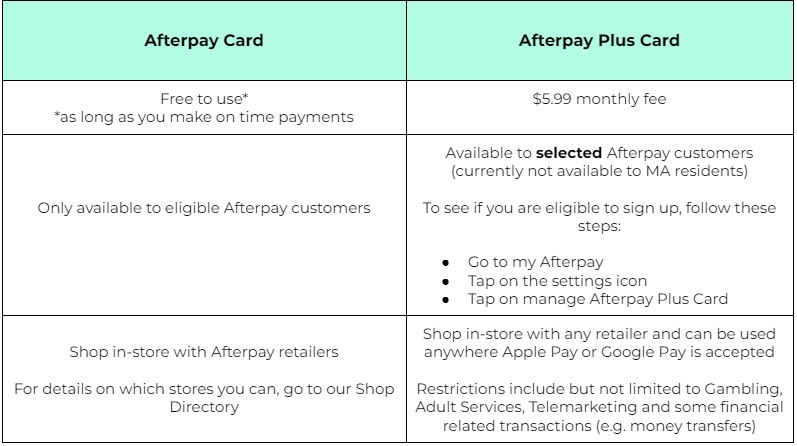 | Afterpay Card | Afterpay Plus Card |
|---|---|
| Free to use* *as long as you make on time payments | $5.99 monthly fee |
| Only available to eligible Afterpay customers | Available to selected Afterpay customers (currently not available to MA residents) To see if you are eligible to sign up, follow these steps: • Go to my Afterpay • Tap on the settings icon • Tap on manage Afterpay Plus Card |
| Shop in-store with Afterpay retailers For details on which stores you can, go to our Shop Directory | Shop in-store with any retailer and can be used anywhere Apple Pay or Google Pay is accepted Restrictions include but not limited to Gambling, Adult Services, Telemarketing and some financial related transactions (e.g. money transfers) |